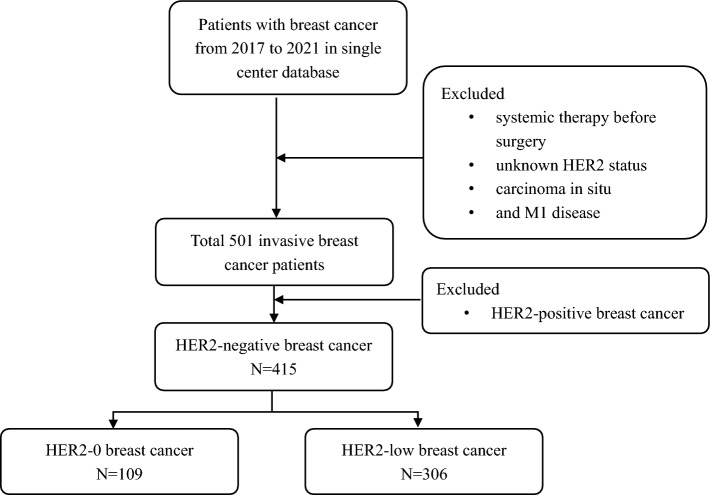 Patients with breast cancer from 2017 to 2021 in single center database

Excluded
• systemic therapy before surgery
• unknown HER2 status
• carcinoma in situ
• and M1 disease

Total 501 invasive breast cancer patients

Excluded
• HER2-positive breast cancer

HER2-negative breast cancer
N=415

HER2-0 breast cancer
N=109

HER2-low breast cancer
N=306